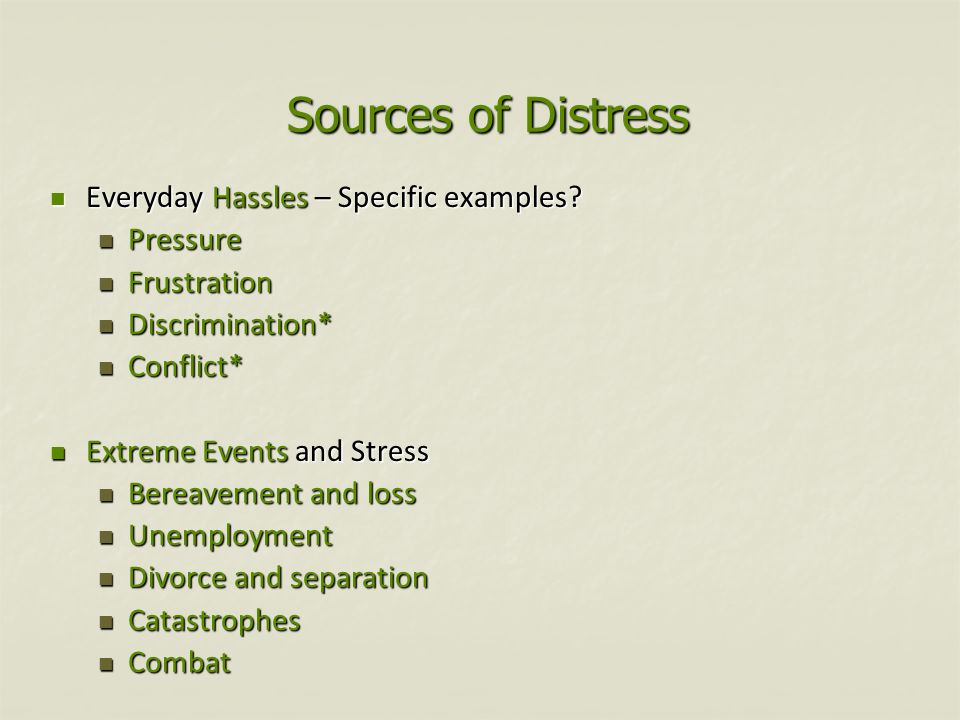 Sources of Distress

- Everyday Hassles – Specific examples?
  - Pressure
  - Frustration
  - Discrimination*
  - Conflict*

- Extreme Events and Stress
  - Bereavement and loss
  - Unemployment
  - Divorce and separation
  - Catastrophes
  - Combat